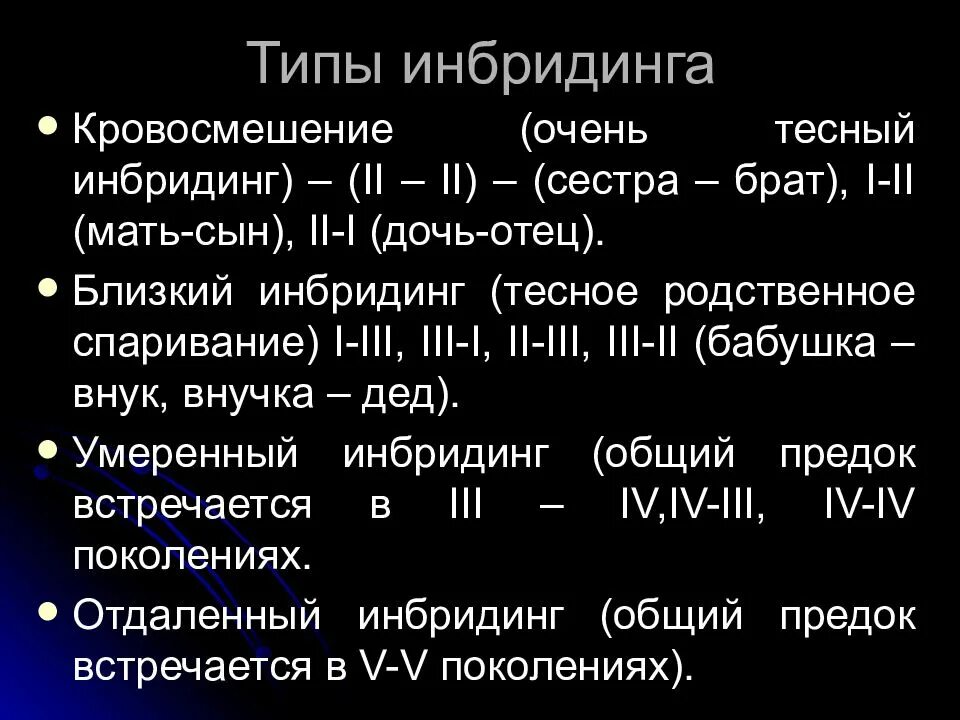 Типы инбридинга

• Кровосмешение (очень тесный инбридинг) – (II – II) – (сестра – брат), I-II (мать-сын), II-I (дочь-отец).
• Близкий инбридинг (тесное родственное спаривание) I-III, III-I, II-III, III-II (бабушка – внук, внучка – дед).
• Умеренный инбридинг (общий предок встречается в III – IV,IV-III, IV-IV поколениях.
• Отдаленный инбридинг (общий предок встречается в V-V поколениях).